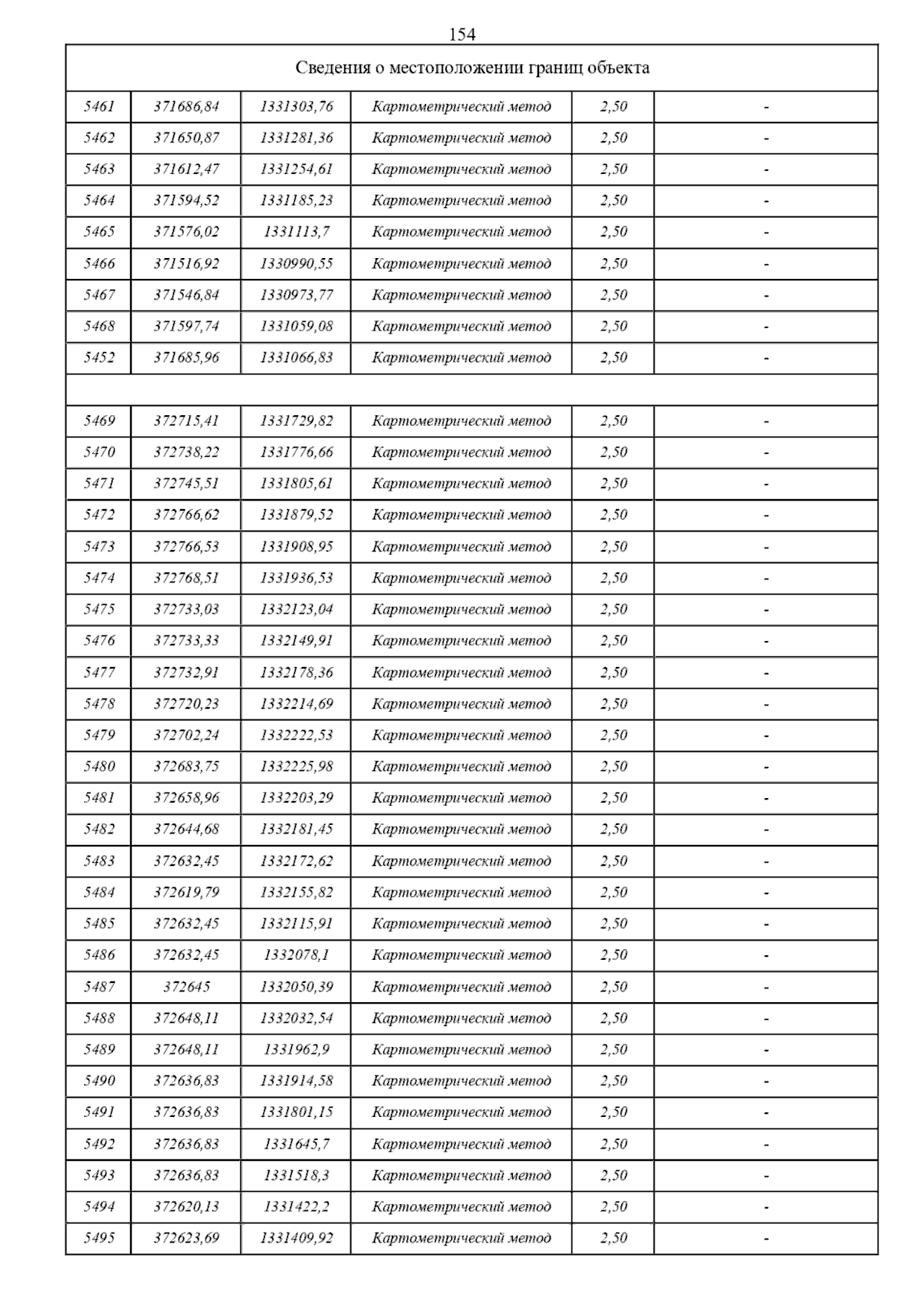 154

| Сведения о местоположении границ объекта | | | | | |
|---|---|---|---|---|---|
| 5461 | 371686,84 | 1331303,76 | Картометрический метод | 2,50 | - |
| 5462 | 371650,87 | 1331281,36 | Картометрический метод | 2,50 | - |
| 5463 | 371612,47 | 1331254,61 | Картометрический метод | 2,50 | - |
| 5464 | 371594,52 | 1331185,23 | Картометрический метод | 2,50 | - |
| 5465 | 371576,02 | 1331113,7 | Картометрический метод | 2,50 | - |
| 5466 | 371516,92 | 1330990,55 | Картометрический метод | 2,50 | - |
| 5467 | 371546,84 | 1330973,77 | Картометрический метод | 2,50 | - |
| 5468 | 371597,74 | 1331059,08 | Картометрический метод | 2,50 | - |
| 5452 | 371685,96 | 1331066,83 | Картометрический метод | 2,50 | - |
| | | | | | |
| 5469 | 372715,41 | 1331729,82 | Картометрический метод | 2,50 | - |
| 5470 | 372738,22 | 1331776,66 | Картометрический метод | 2,50 | - |
| 5471 | 372745,51 | 1331805,61 | Картометрический метод | 2,50 | - |
| 5472 | 372766,62 | 1331879,52 | Картометрический метод | 2,50 | - |
| 5473 | 372766,53 | 1331908,95 | Картометрический метод | 2,50 | - |
| 5474 | 372768,51 | 1331936,53 | Картометрический метод | 2,50 | - |
| 5475 | 372733,03 | 1332123,04 | Картометрический метод | 2,50 | - |
| 5476 | 372733,33 | 1332149,91 | Картометрический метод | 2,50 | - |
| 5477 | 372732,91 | 1332178,36 | Картометрический метод | 2,50 | - |
| 5478 | 372720,23 | 1332214,69 | Картометрический метод | 2,50 | - |
| 5479 | 372702,24 | 1332222,53 | Картометрический метод | 2,50 | - |
| 5480 | 372683,75 | 1332225,98 | Картометрический метод | 2,50 | - |
| 5481 | 372658,96 | 1332203,29 | Картометрический метод | 2,50 | - |
| 5482 | 372644,68 | 1332181,45 | Картометрический метод | 2,50 | - |
| 5483 | 372632,45 | 1332172,62 | Картометрический метод | 2,50 | - |
| 5484 | 372619,79 | 1332155,82 | Картометрический метод | 2,50 | - |
| 5485 | 372632,45 | 1332115,91 | Картометрический метод | 2,50 | - |
| 5486 | 372632,45 | 1332078,1 | Картометрический метод | 2,50 | - |
| 5487 | 372645 | 1332050,39 | Картометрический метод | 2,50 | - |
| 5488 | 372648,11 | 1332032,54 | Картометрический метод | 2,50 | - |
| 5489 | 372648,11 | 1331962,9 | Картометрический метод | 2,50 | - |
| 5490 | 372636,83 | 1331914,58 | Картометрический метод | 2,50 | - |
| 5491 | 372636,83 | 1331801,15 | Картометрический метод | 2,50 | - |
| 5492 | 372636,83 | 1331645,7 | Картометрический метод | 2,50 | - |
| 5493 | 372636,83 | 1331518,3 | Картометрический метод | 2,50 | - |
| 5494 | 372620,13 | 1331422,2 | Картометрический метод | 2,50 | - |
| 5495 | 372623,69 | 1331409,92 | Картометрический метод | 2,50 | - |